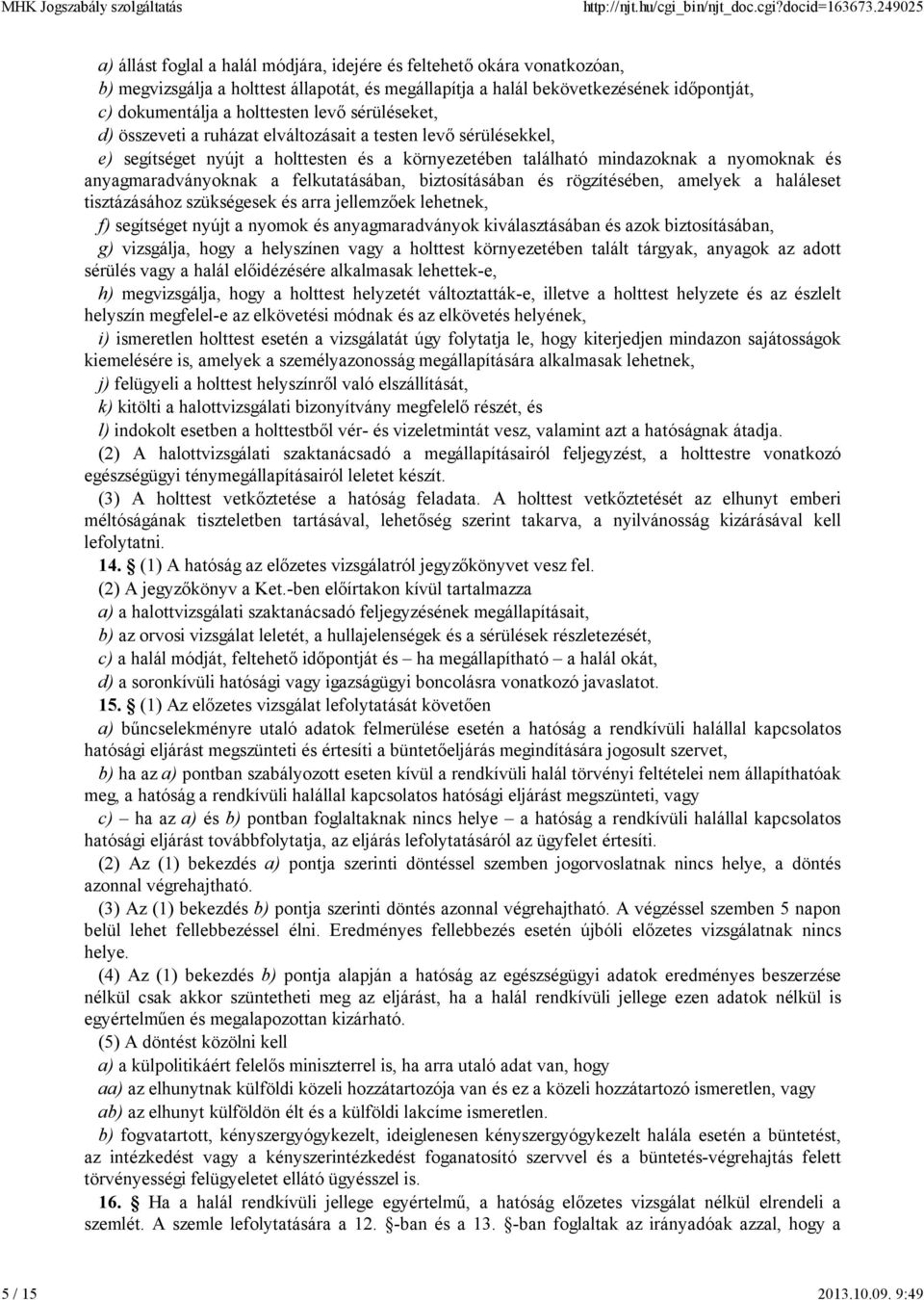 MHK Jogszabály szolgáltatás http://njt.hu/cgi_bin/njt_doc.cgi?docid=163673.249025

a) állást foglal a halál módjára, idejére és feltehető okára vonatkozóan,
b) megvizsgálja a holttest állapotát, és megállapítja a halál bekövetkezésének időpontját,
c) dokumentálja a holttesten levő sérüléseket,
d) összeveti a ruházat elváltozásait a testen levő sérülésekkel,
e) segítséget nyújt a holttesten és a környezetében található mindazoknak a nyomoknak és anyagmaradványoknak a felkutatásában, biztosításában és rögzítésében, amelyek a haláleset tisztázásához szükségesek és arra jellemzőek lehetnek,
f) segítséget nyújt a nyomok és anyagmaradványok kiválasztásában és azok biztosításában,
g) vizsgálja, hogy a helyszínen vagy a holttest környezetében talált tárgyak, anyagok az adott sérülés vagy a halál előidézésére alkalmasak lehettek-e,
h) megvizsgálja, hogy a holttest helyzetét változtatták-e, illetve a holttest helyzete és az észlelt helyszín megfelel-e az elkövetési módnak és az elkövetés helyének,
i) ismeretlen holttest esetén a vizsgálatát úgy folytatja le, hogy kiterjedjen mindazon sajátosságok kiemelésére is, amelyek a személyazonosság megállapítására alkalmasak lehetnek,
j) felügyeli a holttest helyszínről való elszállítását,
k) kitölti a halottvizsgálati bizonyítvány megfelelő részét, és
l) indokolt esetben a holttestből vér- és vizeletmintát vesz, valamint azt a hatóságnak átadja.
(2) A halottvizsgálati szaktanácsadó a megállapításairól feljegyzést, a holttestre vonatkozó egészségügyi ténymegállapításairól leletet készít.
(3) A holttest vetkőztetése a hatóság feladata. A holttest vetkőztetését az elhunyt emberi méltóságának tiszteletben tartásával, lehetőség szerint takarva, a nyilvánosság kizárásával kell lefolytatni.
14. § (1) A hatóság az előzetes vizsgálatról jegyzőkönyvet vesz fel.
(2) A jegyzőkönyv a Ket.-ben előírtakon kívül tartalmazza
a) a halottvizsgálati szaktanácsadó feljegyzésének megállapításait,
b) az orvosi vizsgálat leletét, a hullajelenségek és a sérülések részletezését,
c) a halál módját, feltehető időpontját és – ha megállapítható – a halál okát,
d) a soronkívüli hatósági vagy igazságügyi boncolásra vonatkozó javaslatot.
15. § (1) Az előzetes vizsgálat lefolytatását követően
a) bűncselekményre utaló adatok felmerülése esetén a hatóság a rendkívüli halállal kapcsolatos hatósági eljárást megszünteti és értesíti a büntetőeljárás megindítására jogosult szervet,
b) ha az a) pontban szabályozott eseten kívül a rendkívüli halál törvényi feltételei nem állapíthatóak meg, a hatóság a rendkívüli halállal kapcsolatos hatósági eljárást megszünteti, vagy
c) – ha az a) és b) pontban foglaltaknak nincs helye – a hatóság a rendkívüli halállal kapcsolatos hatósági eljárást továbbfolytatja, az eljárás lefolytatásáról az ügyfelet értesíti.
(2) Az (1) bekezdés a) pontja szerinti döntéssel szemben jogorvoslatnak nincs helye, a döntés azonnal végrehajtható.
(3) Az (1) bekezdés b) pontja szerinti döntés azonnal végrehajtható. A végzéssel szemben 5 napon belül lehet fellebbezéssel élni. Eredményes fellebbezés esetén újbóli előzetes vizsgálatnak nincs helye.
(4) Az (1) bekezdés b) pontja alapján a hatóság az egészségügyi adatok eredményes beszerzése nélkül csak akkor szüntetheti meg az eljárást, ha a halál rendkívüli jellege ezen adatok nélkül is egyértelműen és megalapozottan kizárható.
(5) A döntést közölni kell
a) a külpolitikáért felelős miniszterrel is, ha arra utaló adat van, hogy
aa) az elhunytnak külföldi közeli hozzátartozója van és ez a közeli hozzátartozó ismeretlen, vagy
ab) az elhunyt külföldön élt és a külföldi lakcíme ismeretlen.
b) fogvatartott, kényszergyógykezelt, ideiglenesen kényszergyógykezelt halála esetén a büntetést, az intézkedést vagy a kényszerintézkedést foganatosító szervvel és a büntetés-végrehajtás felett törvényességi felügyeletet ellátó ügyésszel is.
16. § Ha a halál rendkívüli jellege egyértelmű, a hatóság előzetes vizsgálat nélkül elrendeli a szemlét. A szemle lefolytatására a 12. §-ban és a 13. §-ban foglaltak az irányadóak azzal, hogy a

5 / 15 2013.10.09. 9:49